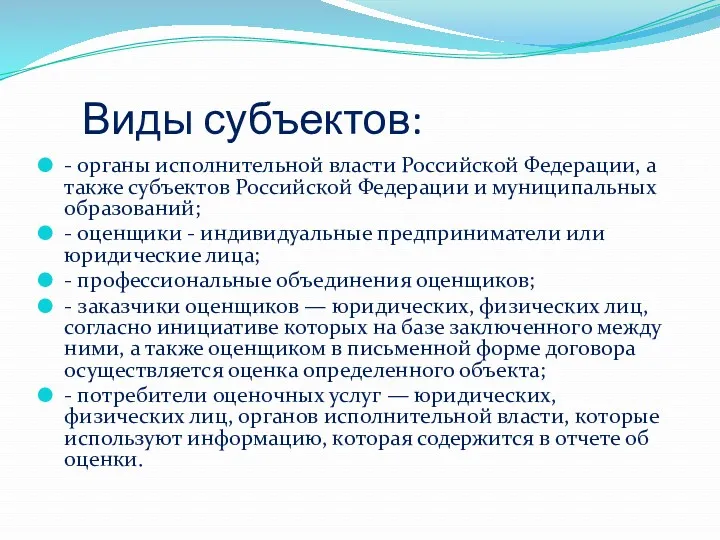 Виды субъектов:

- органы исполнительной власти Российской Федерации, а также субъектов Российской Федерации и муниципальных образований;

- оценщики - индивидуальные предприниматели или юридические лица;

- профессиональные объединения оценщиков;

- заказчики оценщиков — юридических, физических лиц, согласно инициативе которых на базе заключенного между ними, а также оценщиком в письменной форме договора осуществляется оценка определенного объекта;

- потребители оценочных услуг — юридических, физических лиц, органов исполнительной власти, которые используют информацию, которая содержится в отчете об оценки.